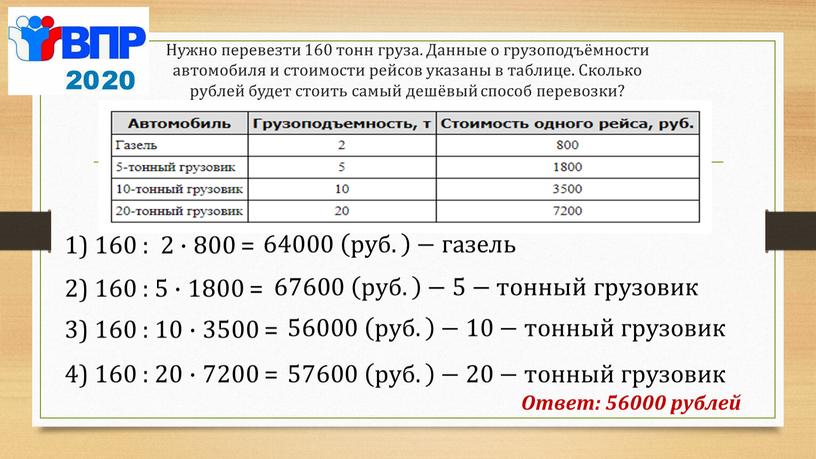 ВПР 2020

Нужно перевезти 160 тонн груза. Данные о грузоподъёмности автомобиля и стоимости рейсов указаны в таблице. Сколько рублей будет стоить самый дешёвый способ перевозки?

| Автомобиль | Грузоподъемность, т | Стоимость одного рейса, руб. |
|---|---|---|
| Газель | 2 | 800 |
| 5-тонный грузовик | 5 | 1800 |
| 10-тонный грузовик | 10 | 3500 |
| 20-тонный грузовик | 20 | 7200 |

1) $160 : 2 \cdot 800 = 64000$ (руб.) — газель

2) $160 : 5 \cdot 1800 = 67600$ (руб.) — 5 — тонный грузовик

3) $160 : 10 \cdot 3500 = 56000$ (руб.) — 10 — тонный грузовик

4) $160 : 20 \cdot 7200 = 57600$ (руб.) — 20 — тонный грузовик

Ответ: 56000 рублей